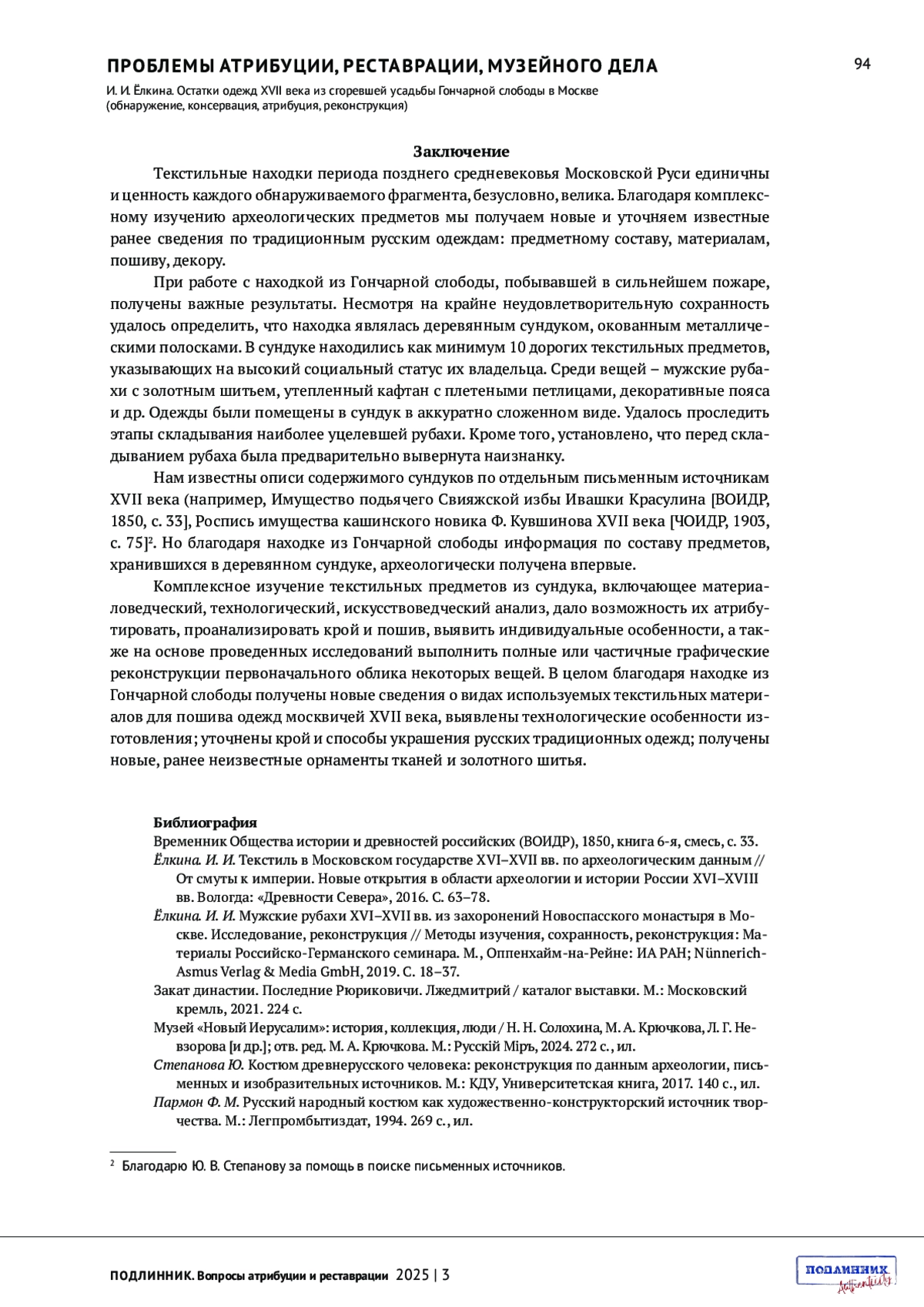 ПРОБЛЕМЫ АТРИБУЦИИ, РЕСТАВРАЦИИ, МУЗЕЙНОГО ДЕЛА

94

И. И. Ёлкина. Остатки одежд XVII века из сгоревшей усадьбы Гончарной слободы в Москве (обнаружение, консервация, атрибуция, реконструкция)

Заключение

Текстильные находки периода позднего средневековья Московской Руси единичны и ценность каждого обнаруживаемого фрагмента, безусловно, велика. Благодаря комплексному изучению археологических предметов мы получаем новые и уточняем известные ранее сведения по традиционным русским одеждам: предметному составу, материалам, пошиву, декору.

При работе с находкой из Гончарной слободы, побывавшей в сильнейшем пожаре, получены важные результаты. Несмотря на крайне неудовлетворительную сохранность удалось определить, что находка являлась деревянным сундуком, окованным металлическими полосками. В сундуке находились как минимум 10 дорогих текстильных предметов, указывающих на высокий социальный статус их владельца. Среди вещей – мужские рубахи с золотным шитьем, утепленный кафтан с плетеными петлицами, декоративные пояса и др. Одежды были помещены в сундук в аккуратно сложенном виде. Удалось проследить этапы складывания наиболее уцелевшей рубахи. Кроме того, установлено, что перед складыванием рубаха была предварительно вывернута наизнанку.

Нам известны описи содержимого сундуков по отдельным письменным источникам XVII века (например, Имущество подьячего Свияжской избы Ивашки Красулина [ВОИДР, 1850, с. 33], Роспись имущества кашинского новика Ф. Кувшинова XVII века [ЧОИДР, 1903, с. 75]$^2$. Но благодаря находке из Гончарной слободы информация по составу предметов, хранившихся в деревянном сундуке, археологически получена впервые.

Комплексное изучение текстильных предметов из сундука, включающее материаловедческий, технологический, искусствоведческий анализ, дало возможность их атрибутировать, проанализировать крой и пошив, выявить индивидуальные особенности, а также на основе проведенных исследований выполнить полные или частичные графические реконструкции первоначального облика некоторых вещей. В целом благодаря находке из Гончарной слободы получены новые сведения о видах используемых текстильных материалов для пошива одежд москвичей XVII века, выявлены технологические особенности изготовления; уточнены крой и способы украшения русских традиционных одежд; получены новые, ранее неизвестные орнаменты тканей и золотного шитья.

Библиография

Временник Общества истории и древностей российских (ВОИДР), 1850, книга 6-я, смесь, с. 33.

Ёлкина. И. И. Текстиль в Московском государстве XVI–XVII вв. по археологическим данным // От смуты к империи. Новые открытия в области археологии и истории России XVI–XVIII вв. Вологда: «Древности Севера», 2016. С. 63–78.

Ёлкина. И. И. Мужские рубахи XVI–XVII вв. из захоронений Новоспасского монастыря в Москве. Исследование, реконструкция // Методы изучения, сохранность, реконструкция: Материалы Российско-Германского семинара. М., Оппенхайм-на-Рейне: ИА РАН; Nünnerich-Asmus Verlag & Media GmbH, 2019. С. 18–37.

Закат династии. Последние Рюриковичи. Лжедмитрий / каталог выставки. М.: Московский кремль, 2021. 224 с.

Музей «Новый Иерусалим»: история, коллекция, люди / Н. Н. Солохина, М. А. Крючкова, Л. Г. Невзорова [и др.]; отв. ред. М. А. Крючкова. М.: Русскій Міръ, 2024. 272 с., ил.

Степанова Ю. Костюм древнерусского человека: реконструкция по данным археологии, письменных и изобразительных источников. М.: КДУ, Университетская книга, 2017. 140 с., ил.

Пармон Ф. М. Русский народный костюм как художественно-конструкторский источник творчества. М.: Легпромбытиздат, 1994. 269 с., ил.

$^2$ Благодарю Ю. В. Степанову за помощь в поиске письменных источников.

ПОДЛИННИК. Вопросы атрибуции и реставрации 2025 | 3

ПОДЛИННИК Authenticity